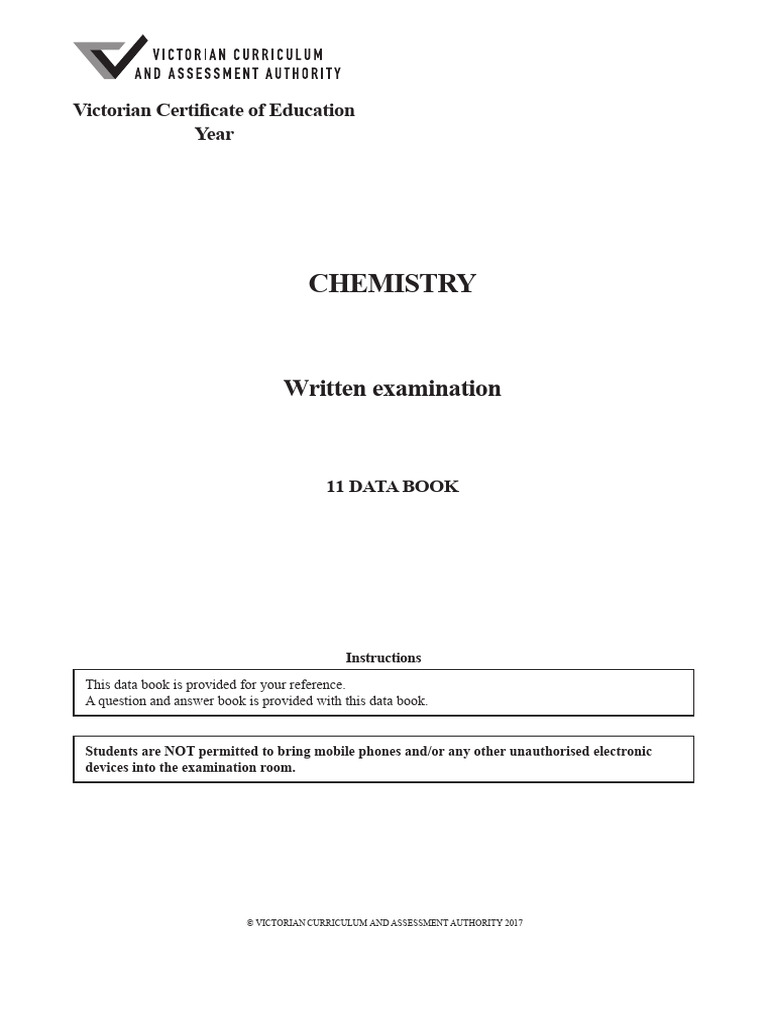 VICTORIAN CURRICULUM
AND ASSESSMENT AUTHORITY

Victorian Certificate of Education
Year

CHEMISTRY

Written examination

11 DATA BOOK

Instructions

This data book is provided for your reference.
A question and answer book is provided with this data book.

Students are NOT permitted to bring mobile phones and/or any other unauthorised electronic devices into the examination room.

© VICTORIAN CURRICULUM AND ASSESSMENT AUTHORITY 2017